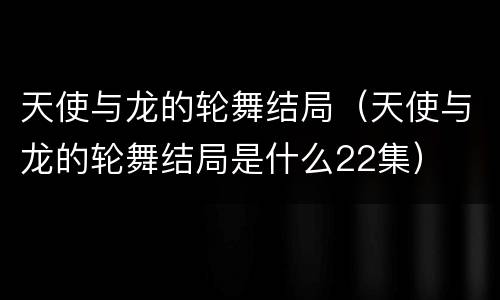 天使与龙的轮舞结局（天使与龙的轮舞结局是什么22集）